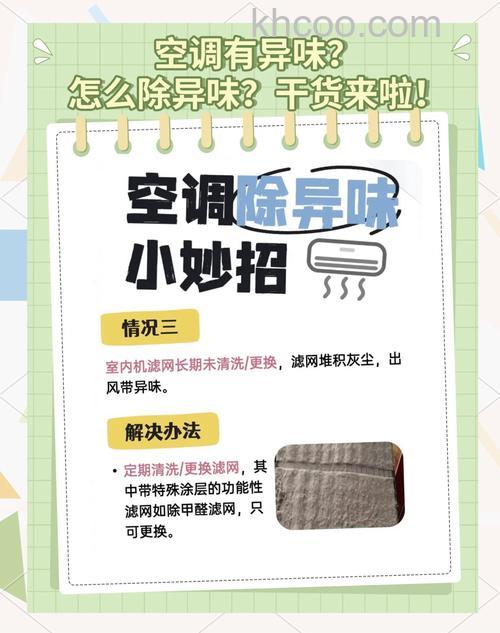 khcoo.com

空调有异味？
怎么除异味？干货来啦！

空调除异味
小妙招

情况三

室内机滤网长期未清洗/更换，滤网堆积灰尘，出风带异味。

解决办法

• 定期清洗/更换滤网，其中带特殊涂层的功能性滤网如除甲醛滤网，只可更换。